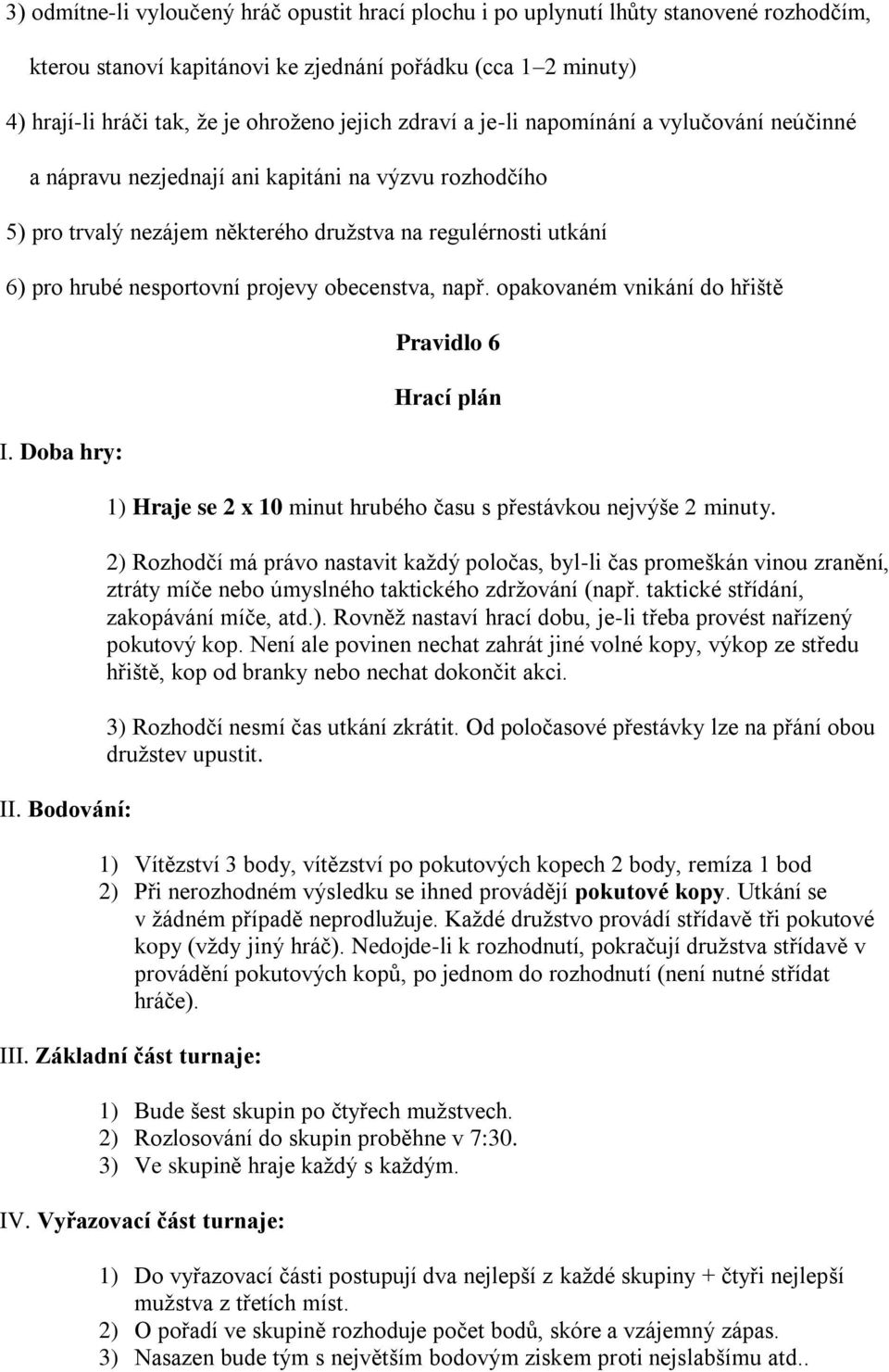 3) odmítne-li vyloučený hráč opustit hrací plochu i po uplynutí lhůty stanovené rozhodčím, kterou stanoví kapitánovi ke zjednání pořádku (cca 1–2 minuty)

4) hrají-li hráči tak, že je ohroženo jejich zdraví a je-li napomínání a vylučování neúčinné a nápravu nezjednají ani kapitáni na výzvu rozhodčího

5) pro trvalý nezájem některého družstva na regulérnosti utkání

6) pro hrubé nesportovní projevy obecenstva, např. opakovaném vnikání do hřiště

Pravidlo 6

Hrací plán

I. Doba hry:

1) Hraje se 2 x 10 minut hrubého času s přestávkou nejvýše 2 minuty.

2) Rozhodčí má právo nastavit každý poločas, byl-li čas promeškán vinou zranění, ztráty míče nebo úmyslného taktického zdržování (např. taktické střídání, zakopávání míče, atd.). Rovněž nastaví hrací dobu, je-li třeba provést nařízený pokutový kop. Není ale povinen nechat zahrát jiné volné kopy, výkop ze středu hřiště, kop od branky nebo nechat dokončit akci.

3) Rozhodčí nesmí čas utkání zkrátit. Od poločasové přestávky lze na přání obou družstev upustit.

II. Bodování:

1) Vítězství 3 body, vítězství po pokutových kopech 2 body, remíza 1 bod
2) Při nerozhodném výsledku se ihned provádějí pokutové kopy. Utkání se v žádném případě neprodlužuje. Každé družstvo provádí střídavě tři pokutové kopy (vždy jiný hráč). Nedojde-li k rozhodnutí, pokračují družstva střídavě v provádění pokutových kopů, po jednom do rozhodnutí (není nutné střídat hráče).

III. Základní část turnaje:

1) Bude šest skupin po čtyřech mužstvech.
2) Rozlosování do skupin proběhne v 7:30.
3) Ve skupině hraje každý s každým.

IV. Vyřazovací část turnaje:

1) Do vyřazovací části postupují dva nejlepší z každé skupiny + čtyři nejlepší mužstva z třetích míst.
2) O pořadí ve skupině rozhoduje počet bodů, skóre a vzájemný zápas.
3) Nasazen bude tým s největším bodovým ziskem proti nejslabšímu atd..